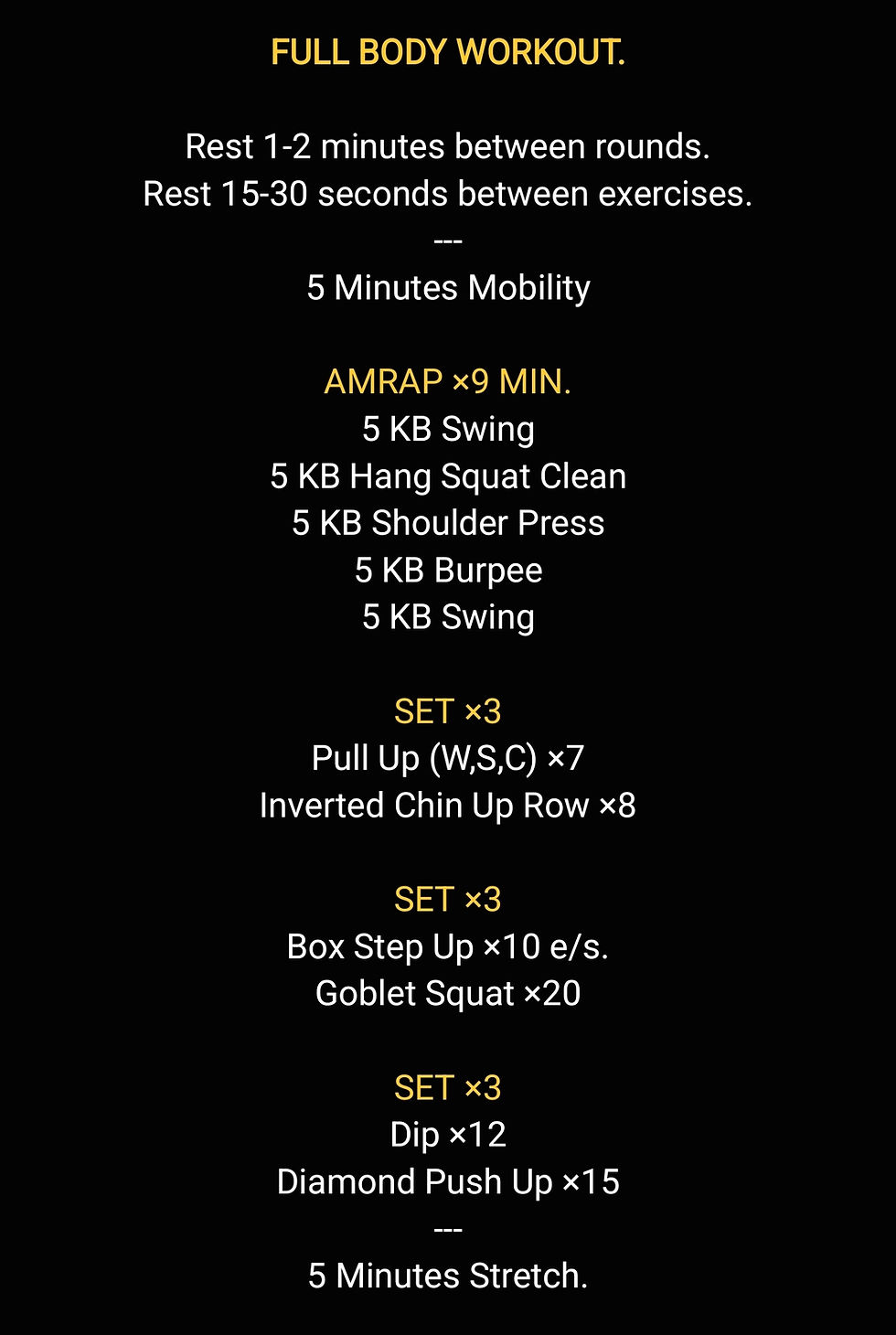 FULL BODY WORKOUT.

Rest 1-2 minutes between rounds.
Rest 15-30 seconds between exercises.
---
5 Minutes Mobility

AMRAP ×9 MIN.
5 KB Swing
5 KB Hang Squat Clean
5 KB Shoulder Press
5 KB Burpee
5 KB Swing

SET ×3
Pull Up (W,S,C) ×7
Inverted Chin Up Row ×8

SET ×3
Box Step Up ×10 e/s.
Goblet Squat ×20

SET ×3
Dip ×12
Diamond Push Up ×15
---
5 Minutes Stretch.